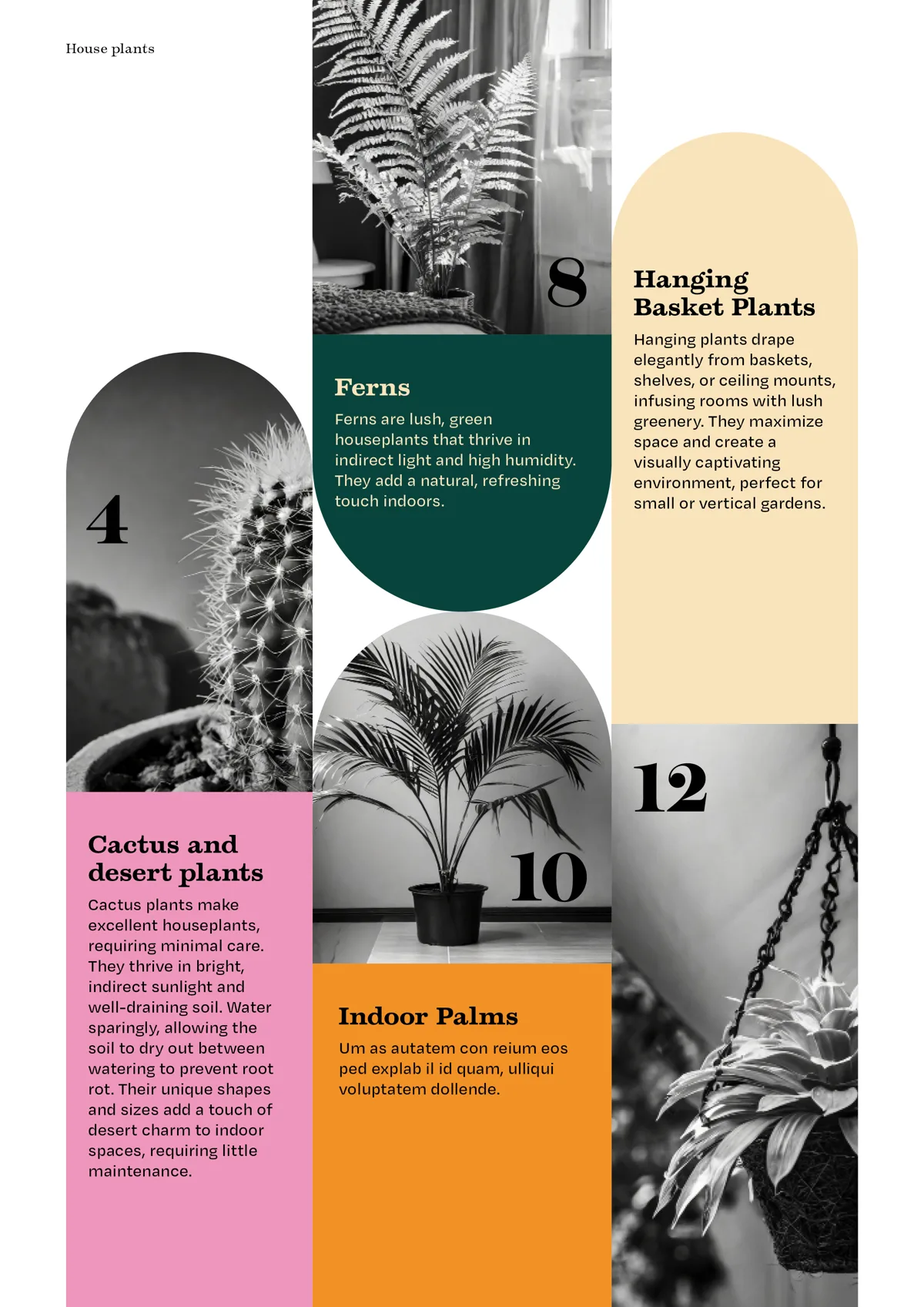 House plants

4

Cactus and desert plants

Cactus plants make excellent houseplants, requiring minimal care. They thrive in bright, indirect sunlight and well-draining soil. Water sparingly, allowing the soil to dry out between watering to prevent root rot. Their unique shapes and sizes add a touch of desert charm to indoor spaces, requiring little maintenance.

8

Ferns

Ferns are lush, green houseplants that thrive in indirect light and high humidity. They add a natural, refreshing touch indoors.

10

Indoor Palms

Um as autatem con reium eos ped explab il id quam, ulliqui voluptatem dollende.

Hanging Basket Plants

Hanging plants drape elegantly from baskets, shelves, or ceiling mounts, infusing rooms with lush greenery. They maximize space and create a visually captivating environment, perfect for small or vertical gardens.

12